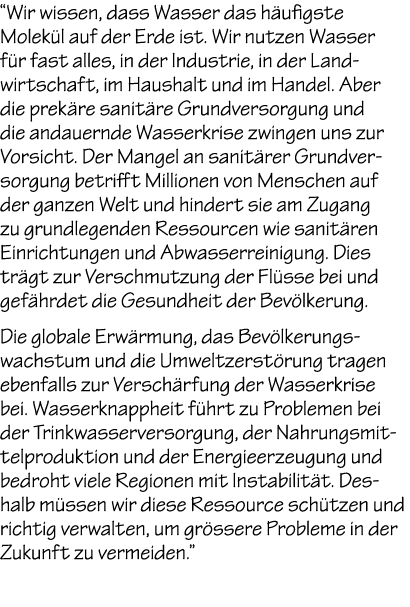 “Wir wissen, dass Wasser das häufigste Molekül auf der Erde ist. Wir nutzen Wasser für fast alles, in der Industrie, in der Landwirtschaft, im Haushalt und im Handel. Aber die prekäre sanitäre Grundversorgung und die andauernde Wasserkrise zwingen uns zur Vorsicht. Der Mangel an sanitärer Grundversorgung betrifft Millionen von Menschen auf der ganzen Welt und hindert sie am Zugang zu grundlegenden Ressourcen wie sanitären Einrichtungen und Abwasserreinigung. Dies trägt zur Verschmutzung der Flüsse bei und gefährdet die Gesundheit der Bevölkerung.

Die globale Erwärmung, das Bevölkerungswachstum und die Umweltzerstörung tragen ebenfalls zur Verschärfung der Wasserkrise bei. Wasserknappheit führt zu Problemen bei der Trinkwasserversorgung, der Nahrungsmittelproduktion und der Energieerzeugung und bedroht viele Regionen mit Instabilität. Deshalb müssen wir diese Ressource schützen und richtig verwalten, um grössere Probleme in der Zukunft zu vermeiden.”